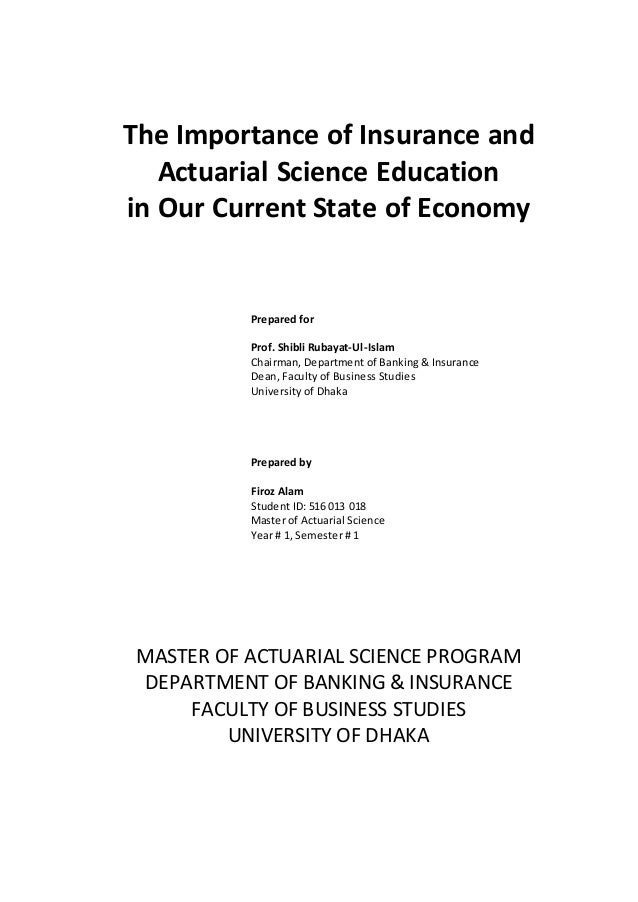 The Importance of Insurance and Actuarial Science Education in Our Current State of Economy

Prepared for

Prof. Shibli Rubayat-Ul-Islam
Chairman, Department of Banking & Insurance
Dean, Faculty of Business Studies
University of Dhaka

Prepared by

Firoz Alam
Student ID: 516 013 018
Master of Actuarial Science
Year # 1, Semester # 1

MASTER OF ACTUARIAL SCIENCE PROGRAM
DEPARTMENT OF BANKING & INSURANCE
FACULTY OF BUSINESS STUDIES
UNIVERSITY OF DHAKA